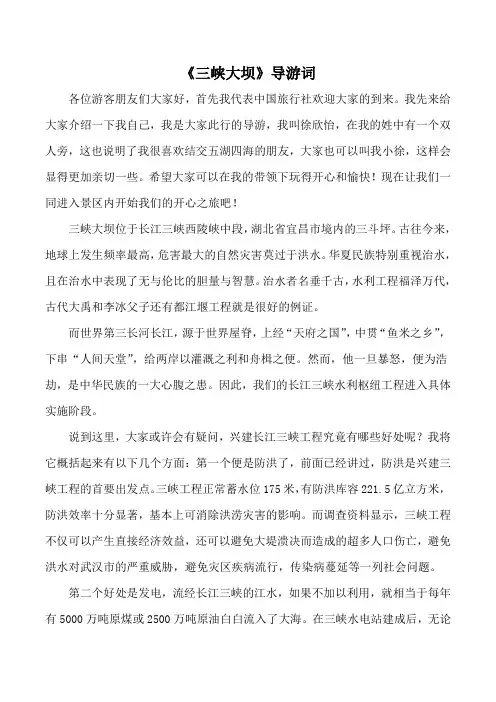 《三峡大坝》导游词

各位游客朋友们大家好，首先我代表中国旅行社欢迎大家的到来。我先来给大家介绍一下我自己，我是大家此行的导游，我叫徐欣怡，在我的姓中有一个双人旁，这也说明了我很喜欢结交五湖四海的朋友，大家也可以叫我小徐，这样会显得更加亲切一些。希望大家可以在我的带领下玩得开心和愉快！现在让我们一同进入景区内开始我们的开心之旅吧！

三峡大坝位于长江三峡西陵峡中段，湖北省宜昌市境内的三斗坪。古往今来，地球上发生频率最高，危害最大的自然灾害莫过于洪水。华夏民族特别重视治水，且在治水中表现了无与伦比的胆量与智慧。治水者名垂千古，水利工程福泽万代，古代大禹和李冰父子还有都江堰工程就是很好的例证。

而世界第三长河长江，源于世界屋脊，上经“天府之国”，中贯“鱼米之乡”，下串“人间天堂”，给两岸以灌溉之利和舟楫之便。然而，他一旦暴怒，便为浩劫，是中华民族的一大心腹之患。因此，我们的长江三峡水利枢纽工程进入具体实施阶段。

说到这里，大家或许会有疑问，兴建长江三峡工程究竟有哪些好处呢？我将它概括起来有以下几个方面：第一个便是防洪了，前面已经讲过，防洪是兴建三峡工程的首要出发点。三峡工程正常蓄水位175米，有防洪库容221.5亿立方米，防洪效率十分显著，基本上可消除洪涝灾害的影响。而调查资料显示，三峡工程不仅可以产生直接经济效益，还可以避免大堤溃决而造成的超多人口伤亡，避免洪水对武汉市的严重威胁，避免灾区疾病流行，传染病蔓延等一列社会问题。

第二个好处是发电，流经长江三峡的江水，如果不加以利用，就相当于每年有5000万吨原煤或2500万吨原油白白流入了大海。在三峡水电站建成后，无论